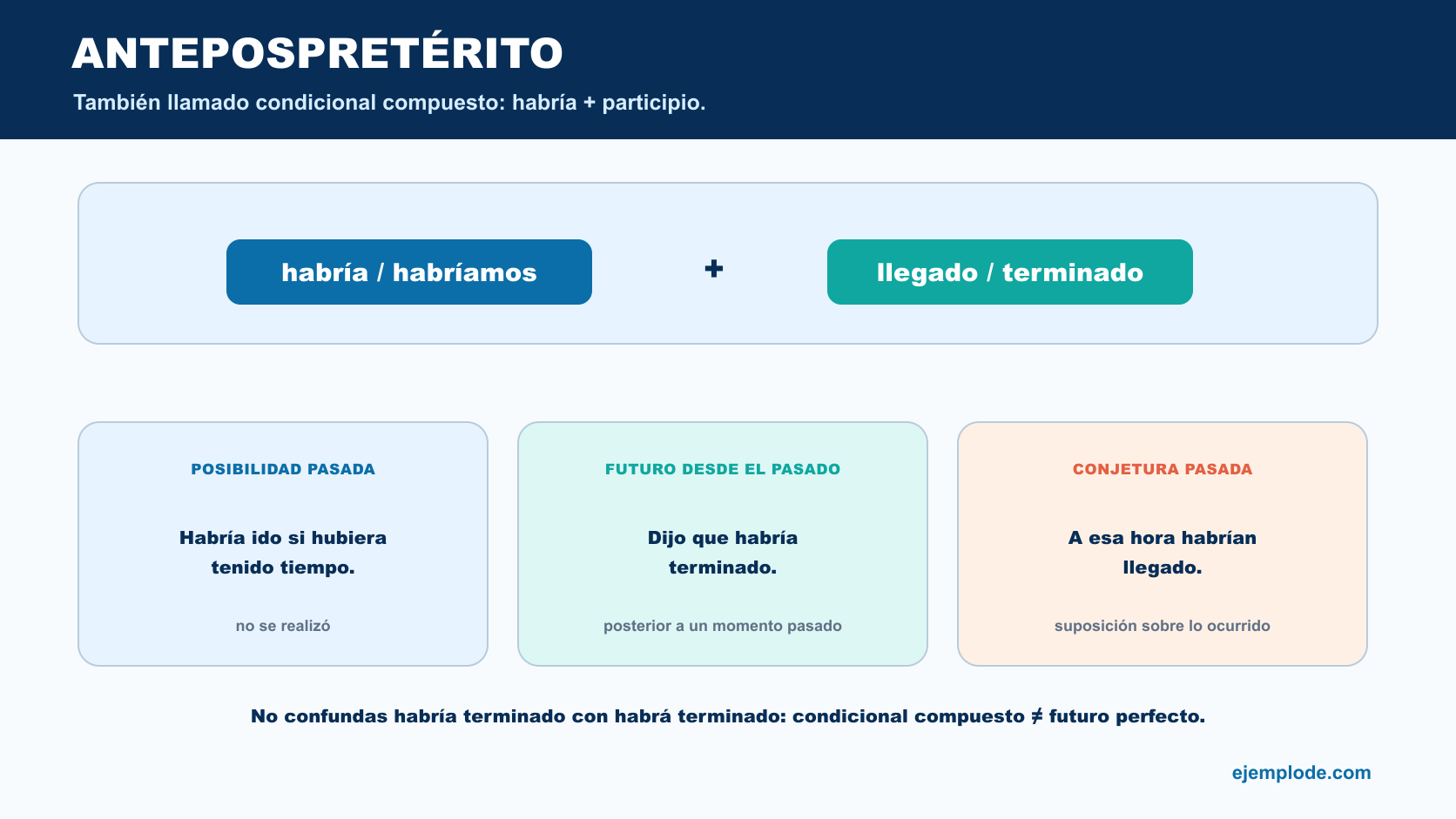 ANTEPOSPRETÉRITO

También llamado condicional compuesto: habría + participio.

habría / habríamos

+

llegado / terminado

POSIBILIDAD PASADA

Habría ido si hubiera tenido tiempo.

no se realizó

FUTURO DESDE EL PASADO

Dijo que habría terminado.

posterior a un momento pasado

CONJETURA PASADA

A esa hora habrían llegado.

suposición sobre lo ocurrido

No confundas habría terminado con habrá terminado: condicional compuesto ≠ futuro perfecto.

ejemplode.com